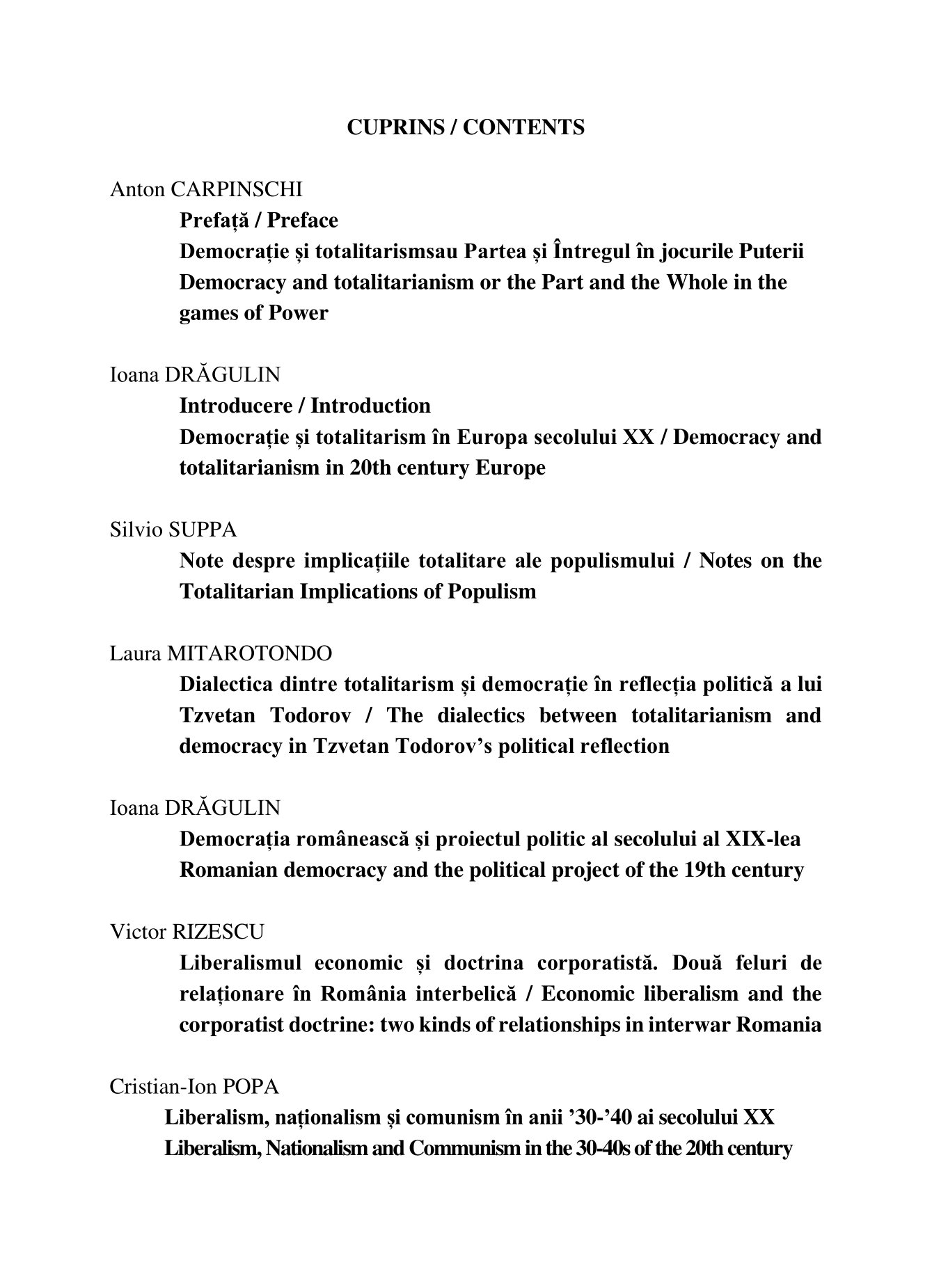 CUPRINS / CONTENTS

Anton CARPINSCHI

Prefață / Preface

Democrație și totalitarismsau Partea și Întregul în jocurile Puterii

Democracy and totalitarianism or the Part and the Whole in the games of Power

Ioana DRĂGULIN

Introducere / Introduction

Democrație și totalitarism în Europa secolului XX / Democracy and totalitarianism in 20th century Europe

Silvio SUPPA

Note despre implicațiile totalitare ale populismului / Notes on the Totalitarian Implications of Populism

Laura MITAROTONDO

Dialectica dintre totalitarism și democrație în reflecția politică a lui Tzvetan Todorov / The dialectics between totalitarianism and democracy in Tzvetan Todorov's political reflection

Ioana DRĂGULIN

Democrația românească și proiectul politic al secolului al XIX-lea

Romanian democracy and the political project of the 19th century

Victor RIZESCU

Liberalismul economic și doctrina corporatistă. Două feluri de relaționare în România interbelică / Economic liberalism and the corporatist doctrine: two kinds of relationships in interwar Romania

Cristian-Ion POPA

Liberalism, naționalism și comunism în anii '30-'40 ai secolului XX

Liberalism, Nationalism and Communism in the 30-40s of the 20th century